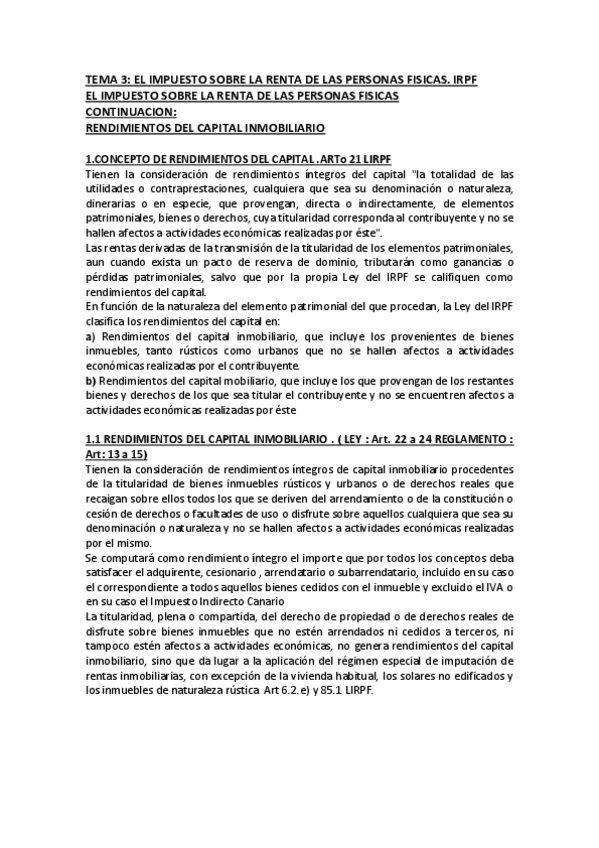 TEMA 3: EL IMPUESTO SOBRE LA RENTA DE LAS PERSONAS FISICAS. IRPF
EL IMPUESTO SOBRE LA RENTA DE LAS PERSONAS FISICAS
CONTINUACION:
RENDIMIENTOS DEL CAPITAL INMOBILIARIO

1.CONCEPTO DE RENDIMIENTOS DEL CAPITAL . ARTo 21 LIRPF
Tienen la consideración de rendimientos íntegros del capital "la totalidad de las utilidades o contraprestaciones, cualquiera que sea su denominación o naturaleza, dinerarias o en especie, que provengan, directa o indirectamente, de elementos patrimoniales, bienes o derechos, cuya titularidad corresponda al contribuyente y no se hallen afectos a actividades económicas realizadas por éste".
Las rentas derivadas de la transmisión de la titularidad de los elementos patrimoniales, aun cuando exista un pacto de reserva de dominio, tributarán como ganancias o pérdidas patrimoniales, salvo que por la propia Ley del IRPF se califiquen como rendimientos del capital.
En función de la naturaleza del elemento patrimonial del que procedan, la Ley del IRPF clasifica los rendimientos del capital en:
a) Rendimientos del capital inmobiliario, que incluye los provenientes de bienes inmuebles, tanto rústicos como urbanos que no se hallen afectos a actividades económicas realizadas por el contribuyente.
b) Rendimientos del capital mobiliario, que incluye los que provengan de los restantes bienes y derechos de los que sea titular el contribuyente y no se encuentren afectos a actividades económicas realizadas por éste

1.1 RENDIMIENTOS DEL CAPITAL INMOBILIARIO . ( LEY : Art. 22 a 24 REGLAMENTO : Art: 13 a 15)
Tienen la consideración de rendimientos íntegros de capital inmobiliario procedentes de la titularidad de bienes inmuebles rústicos y urbanos o de derechos reales que recaigan sobre ellos todos los que se deriven del arrendamiento o de la constitución o cesión de derechos o facultades de uso o disfrute sobre aquellos cualquiera que sea su denominación o naturaleza y no se hallen afectos a actividades económicas realizadas por el mismo.
Se computará como rendimiento íntegro el importe que por todos los conceptos deba satisfacer el adquirente, cesionario , arrendatario o subarrendatario, incluido en su caso el correspondiente a todos aquellos bienes cedidos con el inmueble y excluido el IVA o en su caso el Impuesto Indirecto Canario
La titularidad, plena o compartida, del derecho de propiedad o de derechos reales de disfrute sobre bienes inmuebles que no estén arrendados ni cedidos a terceros, ni tampoco estén afectos a actividades económicas, no genera rendimientos del capital inmobiliario, sino que da lugar a la aplicación del régimen especial de imputación de rentas inmobiliarias, con excepción de la vivienda habitual, los solares no edificados y los inmuebles de naturaleza rústica Art 6.2. e) y 85.1 LIRPF.